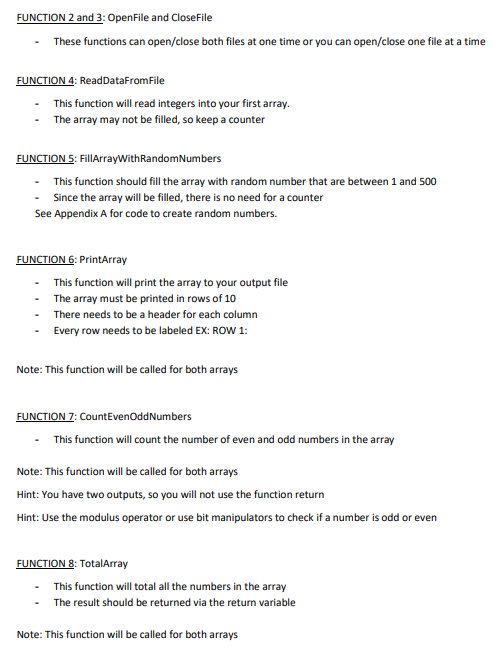 FUNCTION 2 and 3: OpenFile and CloseFile

- These functions can open/close both files at one time or you can open/close one file at a time

FUNCTION 4: ReadDataFromFile

- This function will read integers into your first array.
- The array may not be filled, so keep a counter

FUNCTION 5: FillArrayWithRandomNumbers

- This function should fill the array with random number that are between 1 and 500
- Since the array will be filled, there is no need for a counter

See Appendix A for code to create random numbers.

FUNCTION 6: PrintArray

- This function will print the array to your output file
- The array must be printed in rows of 10
- There needs to be a header for each column
- Every row needs to be labeled EX: ROW 1:

Note: This function will be called for both arrays

FUNCTION 7: CountEvenOddNumbers

- This function will count the number of even and odd numbers in the array

Note: This function will be called for both arrays

Hint: You have two outputs, so you will not use the function return

Hint: Use the modulus operator or use bit manipulators to check if a number is odd or even

FUNCTION 8: TotalArray

- This function will total all the numbers in the array
- The result should be returned via the return variable

Note: This function will be called for both arrays